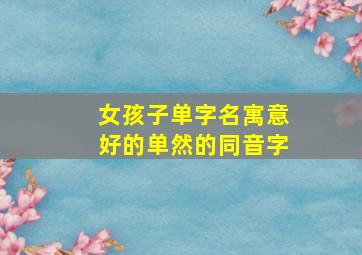 女孩子单字名寓意好的单然的同音字